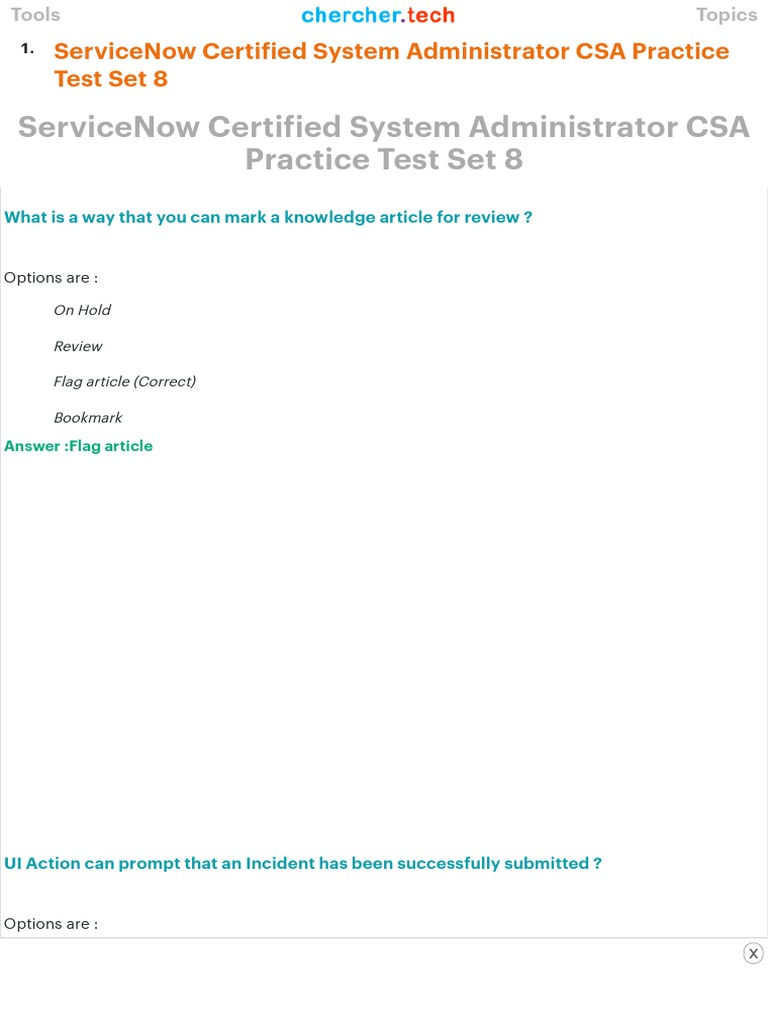 Tools chercher.tech Topics

1. ServiceNow Certified System Administrator CSA Practice Test Set 8

ServiceNow Certified System Administrator CSA Practice Test Set 8

What is a way that you can mark a knowledge article for review ?

Options are :

On Hold

Review

Flag article (Correct)

Bookmark

Answer :Flag article

UI Action can prompt that an Incident has been successfully submitted ?

Options are :

X